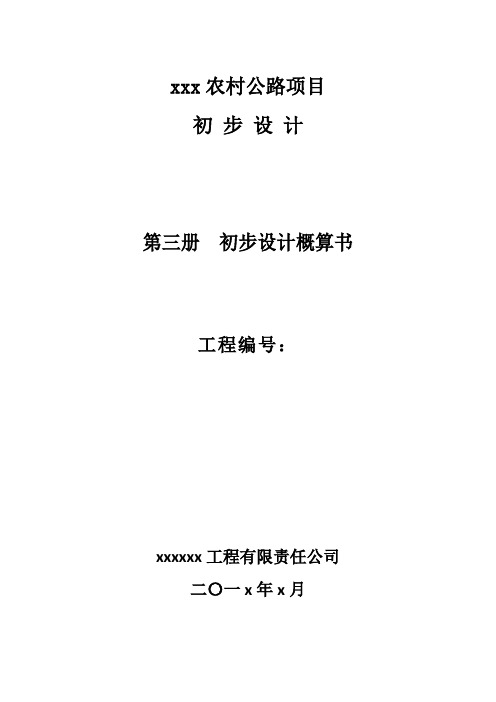 xxx 农村公路项目

初 步 设 计

第三册　初步设计概算书

工程编号：

xxxxxx 工程有限责任公司

二〇一 x 年 x 月